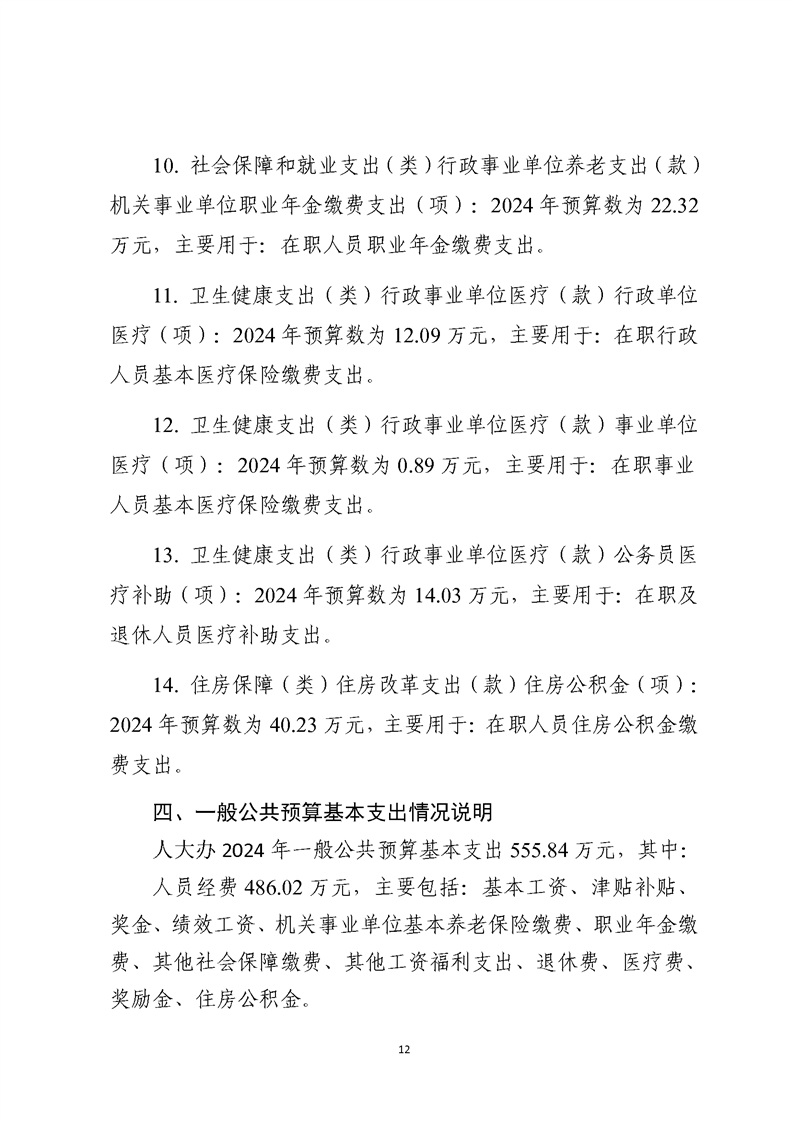 10.社会保障和就业支出（类）行政事业单位养老支出（款）机关事业单位职业年金缴费支出（项）：2024年预算数为22.32万元，主要用于：在职人员职业年金缴费支出。

11.卫生健康支出（类）行政事业单位医疗（款）行政单位医疗（项）：2024年预算数为12.09万元，主要用于：在职行政人员基本医疗保险缴费支出。

12.卫生健康支出（类）行政事业单位医疗（款）事业单位医疗（项）：2024年预算数为0.89万元，主要用于：在职事业人员基本医疗保险缴费支出。

13.卫生健康支出（类）行政事业单位医疗（款）公务员医疗补助（项）：2024年预算数为14.03万元，主要用于：在职及退休人员医疗补助支出。

14.住房保障（类）住房改革支出（款）住房公积金（项）：2024年预算数为40.23万元，主要用于：在职人员住房公积金缴费支出。

四、一般公共预算基本支出情况说明

人大办2024年一般公共预算基本支出555.84万元，其中：

人员经费486.02万元，主要包括：基本工资、津贴补贴、奖金、绩效工资、机关事业单位基本养老保险缴费、职业年金缴费、其他社会保障缴费、其他工资福利支出、退休费、医疗费、奖励金、住房公积金。

12